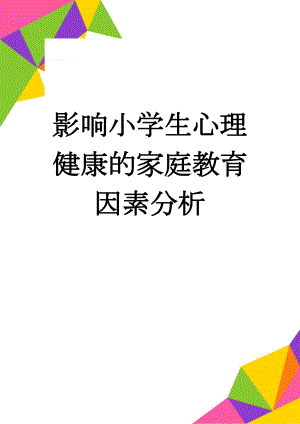 影响小学生心理健康的家庭教育因素分析